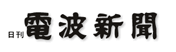 日刊 電波新聞